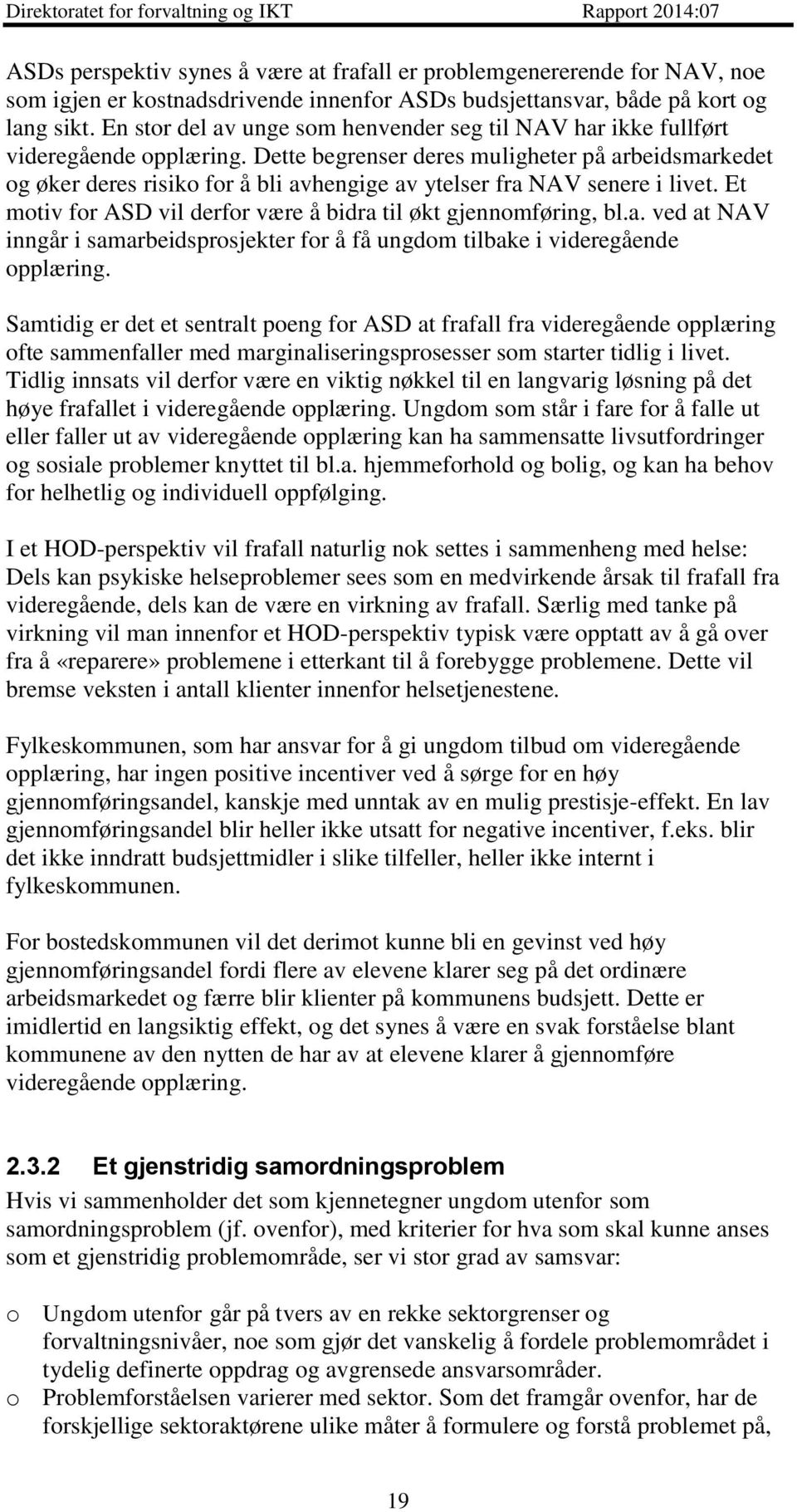 Direktoratet for forvaltning og IKT Rapport 2014:07

ASDs perspektiv synes å være at frafall er problemgenererende for NAV, noe som igjen er kostnadsdrivende innenfor ASDs budsjettansvar, både på kort og lang sikt. En stor del av unge som henvender seg til NAV har ikke fullført videregående opplæring. Dette begrenser deres muligheter på arbeidsmarkedet og øker deres risiko for å bli avhengige av ytelser fra NAV senere i livet. Et motiv for ASD vil derfor være å bidra til økt gjennomføring, bl.a. ved at NAV inngår i samarbeidsprosjekter for å få ungdom tilbake i videregående opplæring.

Samtidig er det et sentralt poeng for ASD at frafall fra videregående opplæring ofte sammenfaller med marginaliseringsprosesser som starter tidlig i livet. Tidlig innsats vil derfor være en viktig nøkkel til en langvarig løsning på det høye frafallet i videregående opplæring. Ungdom som står i fare for å falle ut eller faller ut av videregående opplæring kan ha sammensatte livsutfordringer og sosiale problemer knyttet til bl.a. hjemmeforhold og bolig, og kan ha behov for helhetlig og individuell oppfølging.

I et HOD-perspektiv vil frafall naturlig nok settes i sammenheng med helse: Dels kan psykiske helseproblemer sees som en medvirkende årsak til frafall fra videregående, dels kan de være en virkning av frafall. Særlig med tanke på virkning vil man innenfor et HOD-perspektiv typisk være opptatt av å gå over fra å «reparere» problemene i etterkant til å forebygge problemene. Dette vil bremse veksten i antall klienter innenfor helsetjenestene.

Fylkeskommunen, som har ansvar for å gi ungdom tilbud om videregående opplæring, har ingen positive incentiver ved å sørge for en høy gjennomføringsandel, kanskje med unntak av en mulig prestisje-effekt. En lav gjennomføringsandel blir heller ikke utsatt for negative incentiver, f.eks. blir det ikke inndratt budsjettmidler i slike tilfeller, heller ikke internt i fylkeskommunen.

For bostedskommunen vil det derimot kunne bli en gevinst ved høy gjennomføringsandel fordi flere av elevene klarer seg på det ordinære arbeidsmarkedet og færre blir klienter på kommunens budsjett. Dette er imidlertid en langsiktig effekt, og det synes å være en svak forståelse blant kommunene av den nytten de har av at elevene klarer å gjennomføre videregående opplæring.

2.3.2 Et gjenstridig samordningsproblem

Hvis vi sammenholder det som kjennetegner ungdom utenfor som samordningsproblem (jf. ovenfor), med kriterier for hva som skal kunne anses som et gjenstridig problemområde, ser vi stor grad av samsvar:

o Ungdom utenfor går på tvers av en rekke sektorgrenser og forvaltningsnivåer, noe som gjør det vanskelig å fordele problemområdet i tydelig definerte oppdrag og avgrensede ansvarsområder.
o Problemforståelsen varierer med sektor. Som det framgår ovenfor, har de forskjellige sektoraktørene ulike måter å formulere og forstå problemet på,

19